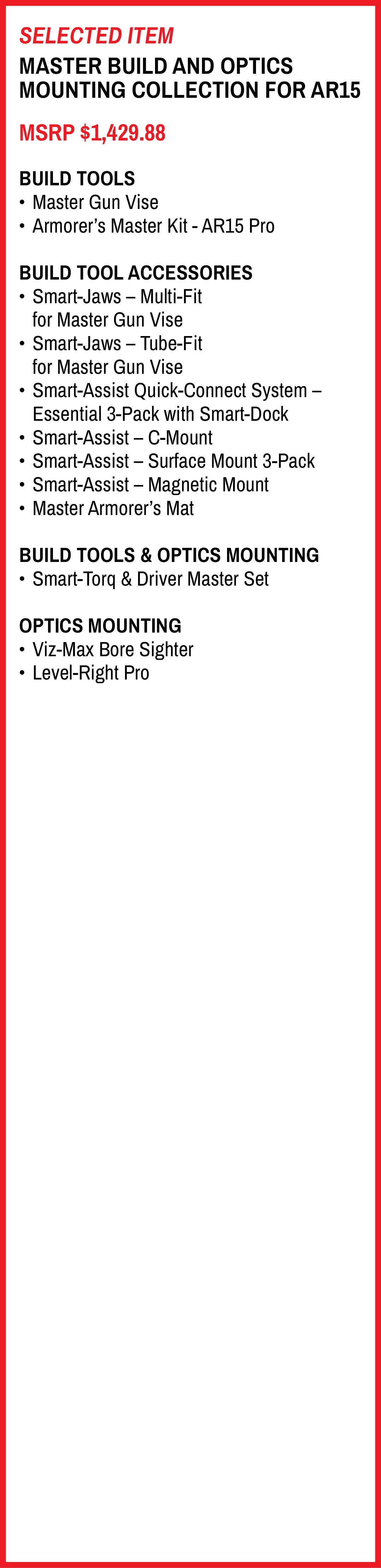 SELECTED ITEM
MASTER BUILD AND OPTICS MOUNTING COLLECTION FOR AR15

MSRP $1,429.88

BUILD TOOLS
• Master Gun Vise
• Armorer's Master Kit - AR15 Pro

BUILD TOOL ACCESSORIES
• Smart-Jaws – Multi-Fit for Master Gun Vise
• Smart-Jaws – Tube-Fit for Master Gun Vise
• Smart-Assist Quick-Connect System – Essential 3-Pack with Smart-Dock
• Smart-Assist – C-Mount
• Smart-Assist – Surface Mount 3-Pack
• Smart-Assist – Magnetic Mount
• Master Armorer's Mat

BUILD TOOLS & OPTICS MOUNTING
• Smart-Torq & Driver Master Set

OPTICS MOUNTING
• Viz-Max Bore Sighter
• Level-Right Pro